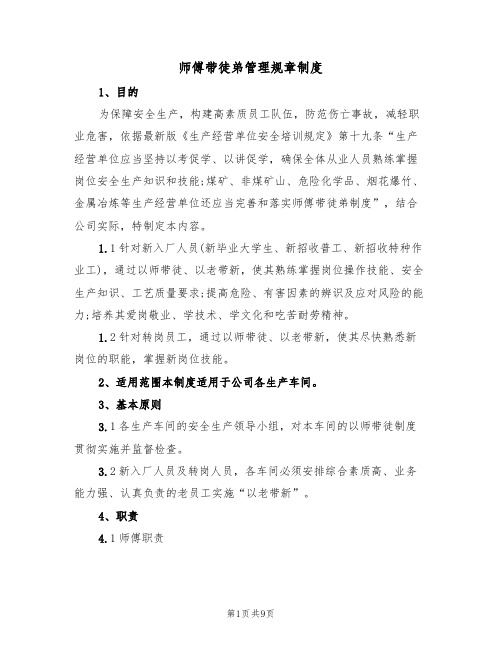 师傅带徒弟管理规章制度

1、目的

为保障安全生产，构建高素质员工队伍，防范伤亡事故，减轻职业危害，依据最新版《生产经营单位安全培训规定》第十九条“生产经营单位应当坚持以考促学、以讲促学，确保全体从业人员熟练掌握岗位安全生产知识和技能;煤矿、非煤矿山、危险化学品、烟花爆竹、金属冶炼等生产经营单位还应当完善和落实师傅带徒弟制度”，结合公司实际，特制定本内容。

1.1针对新入厂人员(新毕业大学生、新招收普工、新招收特种作业工)，通过以师带徒、以老带新，使其熟练掌握岗位操作技能、安全生产知识、工艺质量要求;提高危险、有害因素的辨识及应对风险的能力;培养其爱岗敬业、学技术、学文化和吃苦耐劳精神。

1.2针对转岗员工，通过以师带徒、以老带新，使其尽快熟悉新岗位的职能，掌握新岗位技能。

2、适用范围本制度适用于公司各生产车间。

3、基本原则

3.1各生产车间的安全生产领导小组，对本车间的以师带徒制度贯彻实施并监督检查。

3.2新入厂人员及转岗人员，各车间必须安排综合素质高、业务能力强、认真负责的老员工实施“以老带新”。

4、职责

4.1师傅职责

第1页共9页